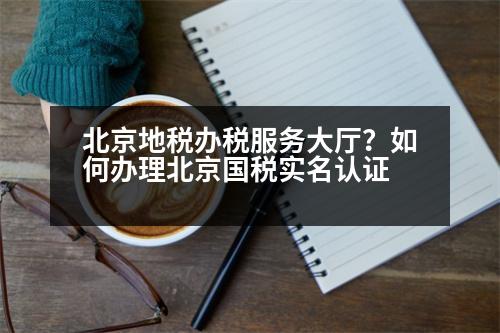 北京地税办税服务大厅？如何办理北京国税实名认证